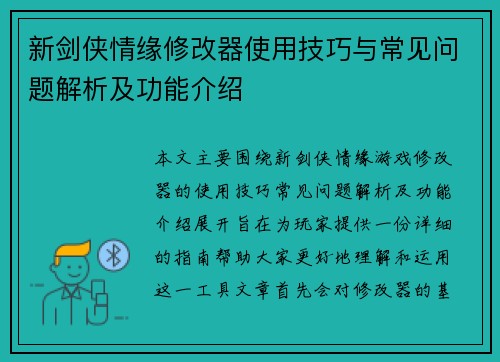 新剑侠情缘修改器使用技巧与常见问题解析及功能介绍

本文主要围绕新剑侠情缘游戏修改器的使用技巧常见问题解析及功能介绍展开旨在为玩家提供一份详细的指南帮助大家更好地理解和运用这一工具文章首先会对修改器的基